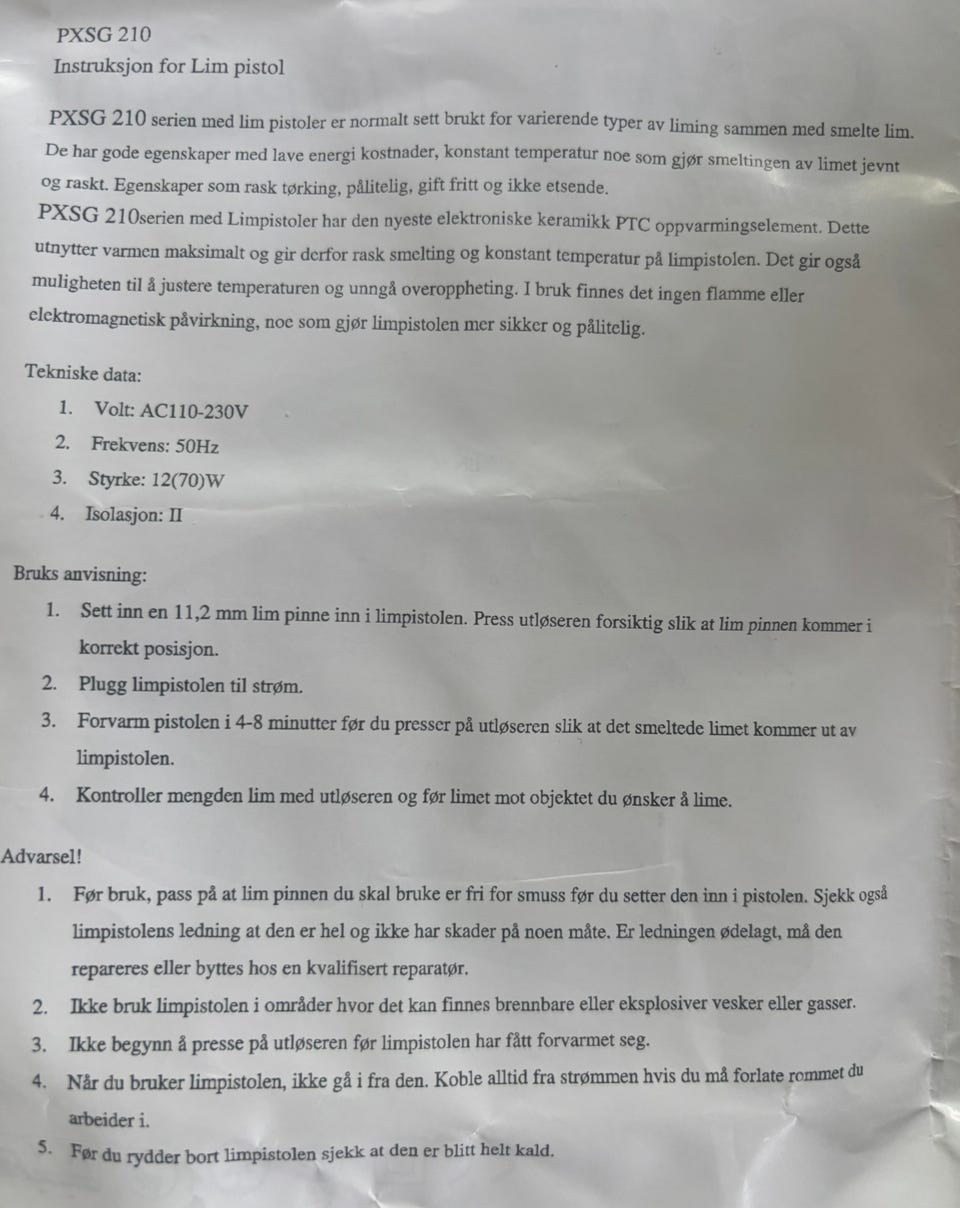 PXSG 210
Instruksjon for Lim pistol

PXSG 210 serien med lim pistoler er normalt sett brukt for varierende typer av liming sammen med smelte lim. De har gode egenskaper med lave energi kostnader, konstant temperatur noe som gjør smeltingen av limet jevnt og raskt. Egenskaper som rask tørking, pålitelig, gift fritt og ikke etsende.
PXSG 210serien med Limpistoler har den nyeste elektroniske keramikk PTC oppvarmingselement. Dette utnytter varmen maksimalt og gir derfor rask smelting og konstant temperatur på limpistolen. Det gir også muligheten til å justere temperaturen og unngå overoppheting. I bruk finnes det ingen flamme eller elektromagnetisk påvirkning, noe som gjør limpistolen mer sikker og pålitelig.

Tekniske data:
1. Volt: AC110-230V
2. Frekvens: 50Hz
3. Styrke: 12(70)W
4. Isolasjon: II

Bruks anvisning:
1. Sett inn en 11,2 mm lim pinne inn i limpistolen. Press utløseren forsiktig slik at lim pinnen kommer i korrekt posisjon.
2. Plugg limpistolen til strøm.
3. Forvarm pistolen i 4-8 minutter før du presser på utløseren slik at det smeltede limet kommer ut av limpistolen.
4. Kontroller mengden lim med utløseren og før limet mot objektet du ønsker å lime.

Advarsel!
1. Før bruk, pass på at lim pinnen du skal bruke er fri for smuss før du setter den inn i pistolen. Sjekk også limpistolens ledning at den er hel og ikke har skader på noen måte. Er ledningen ødelagt, må den repareres eller byttes hos en kvalifisert reparatør.
2. Ikke bruk limpistolen i områder hvor det kan finnes brennbare eller eksplosiver vesker eller gasser.
3. Ikke begynn å presse på utløseren før limpistolen har fått forvarmet seg.
4. Når du bruker limpistolen, ikke gå i fra den. Koble alltid fra strømmen hvis du må forlate rommet du arbeider i.
5. Før du rydder bort limpistolen sjekk at den er blitt helt kald.